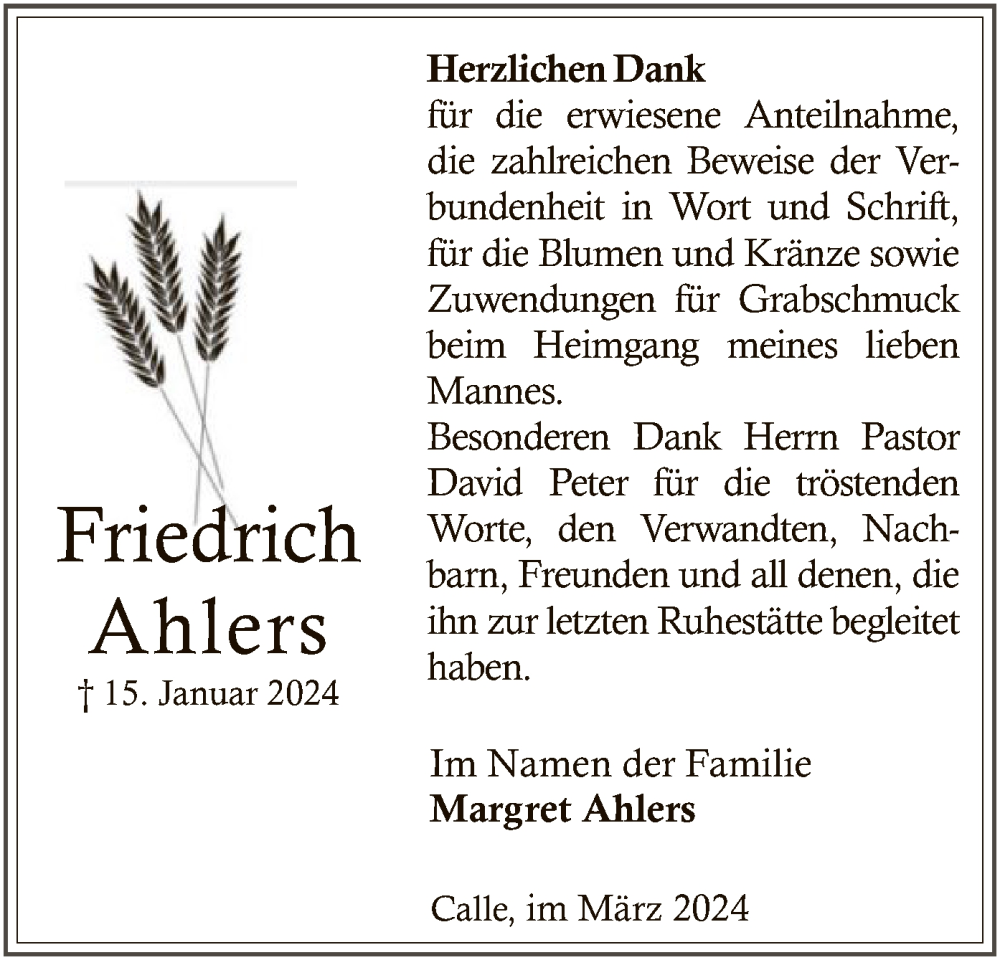 Friedrich Ahlers

† 15. Januar 2024

Herzlichen Dank

für die erwiesene Anteilnahme, die zahlreichen Beweise der Verbundenheit in Wort und Schrift, für die Blumen und Kränze sowie Zuwendungen für Grabschmuck beim Heimgang meines lieben Mannes.

Besonderen Dank Herrn Pastor David Peter für die tröstenden Worte, den Verwandten, Nachbarn, Freunden und all denen, die ihn zur letzten Ruhestätte begleitet haben.

Im Namen der Familie
Margret Ahlers

Calle, im März 2024